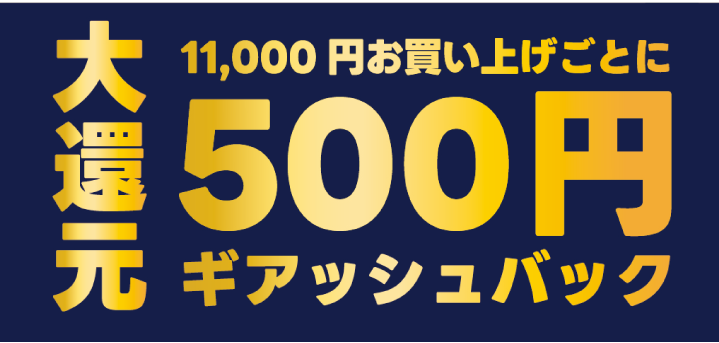 大還元

11,000 円お買い上げごとに

500円

ギアッシュバック